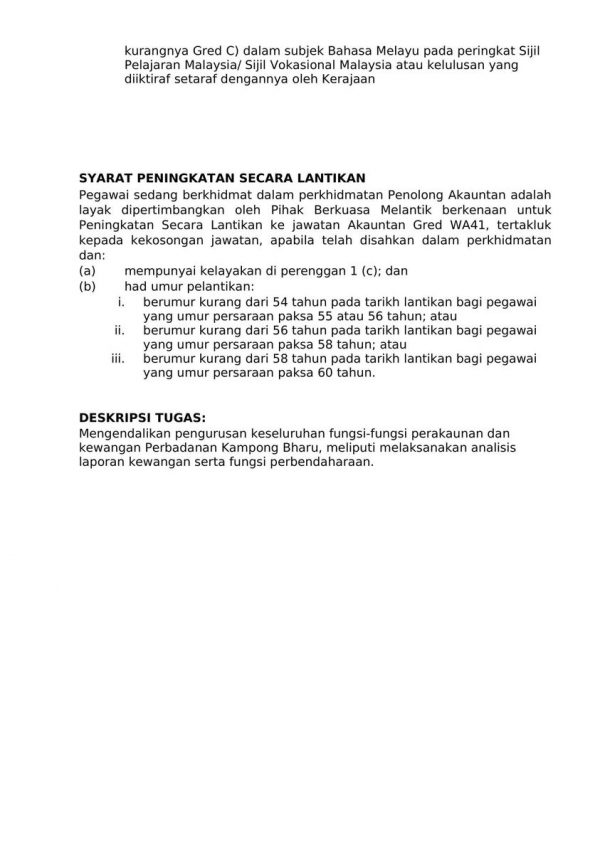 kurangnya Gred C) dalam subjek Bahasa Melayu pada peringkat Sijil Pelajaran Malaysia/ Sijil Vokasional Malaysia atau kelulusan yang diiktiraf setaraf dengannya oleh Kerajaan

SYARAT PENINGKATAN SECARA LANTIKAN
Pegawai sedang berkhidmat dalam perkhidmatan Penolong Akauntan adalah layak dipertimbangkan oleh Pihak Berkuasa Melantik berkenaan untuk Peningkatan Secara Lantikan ke jawatan Akauntan Gred WA41, tertakluk kepada kekosongan jawatan, apabila telah disahkan dalam perkhidmatan dan:
(a) mempunyai kelayakan di perenggan 1 (c); dan
(b) had umur pelantikan:
i. berumur kurang dari 54 tahun pada tarikh lantikan bagi pegawai yang umur persaraan paksa 55 atau 56 tahun; atau
ii. berumur kurang dari 56 tahun pada tarikh lantikan bagi pegawai yang umur persaraan paksa 58 tahun; atau
iii. berumur kurang dari 58 tahun pada tarikh lantikan bagi pegawai yang umur persaraan paksa 60 tahun.

DESKRIPSI TUGAS:
Mengendalikan pengurusan keseluruhan fungsi-fungsi perakaunan dan kewangan Perbadanan Kampong Bharu, meliputi melaksanakan analisis laporan kewangan serta fungsi perbendaharaan.